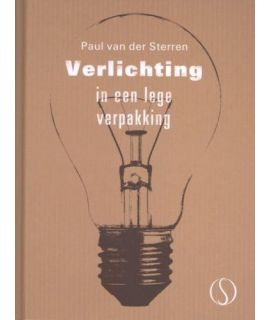 Paul van der Sterren

Verlichting

in een lege verpakking